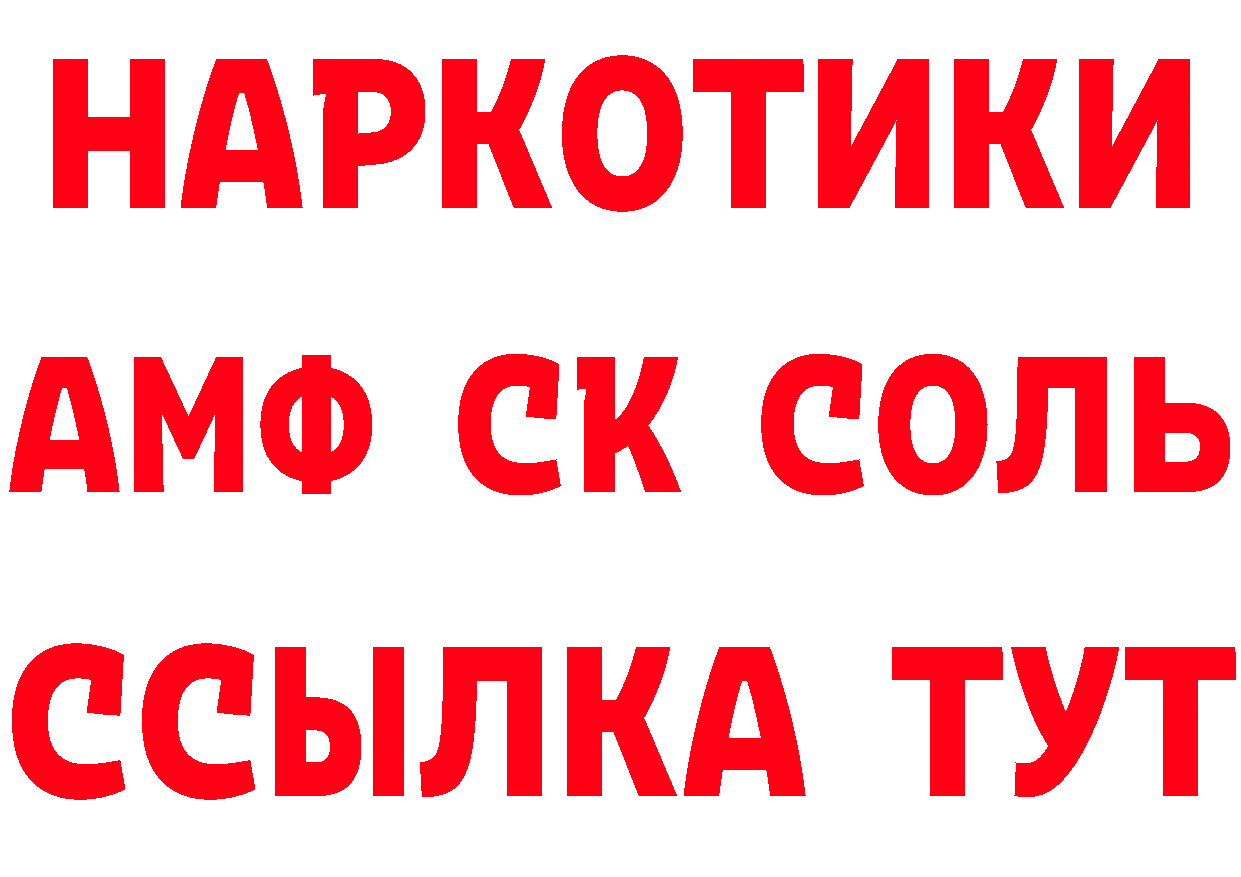 НАРКОТИКИ

АМФ СК СОЛЬ

ССЫЛКА ТУТ